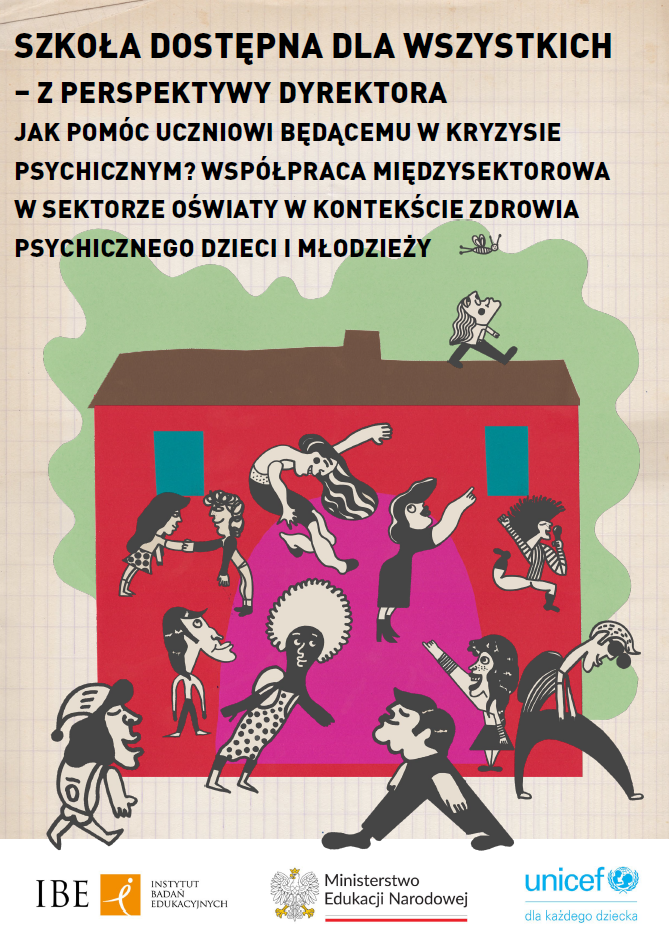 SZKOŁA DOSTĘPNA DLA WSZYSTKICH
– Z PERSPEKTYWY DYREKTORA
JAK POMÓC UCZNIOWI BĘDĄCEMU W KRYZYSIE PSYCHICZNYM? WSPÓŁPRACA MIĘDZYSEKTOROWA W SEKTORZE OŚWIATY W KONTEKŚCIE ZDROWIA PSYCHICZNEGO DZIECI I MŁODZIEŻY

IBE INSTYTUT BADAŃ EDUKACYJNYCH

Ministerstwo Edukacji Narodowej

unicef
dla każdego dziecka